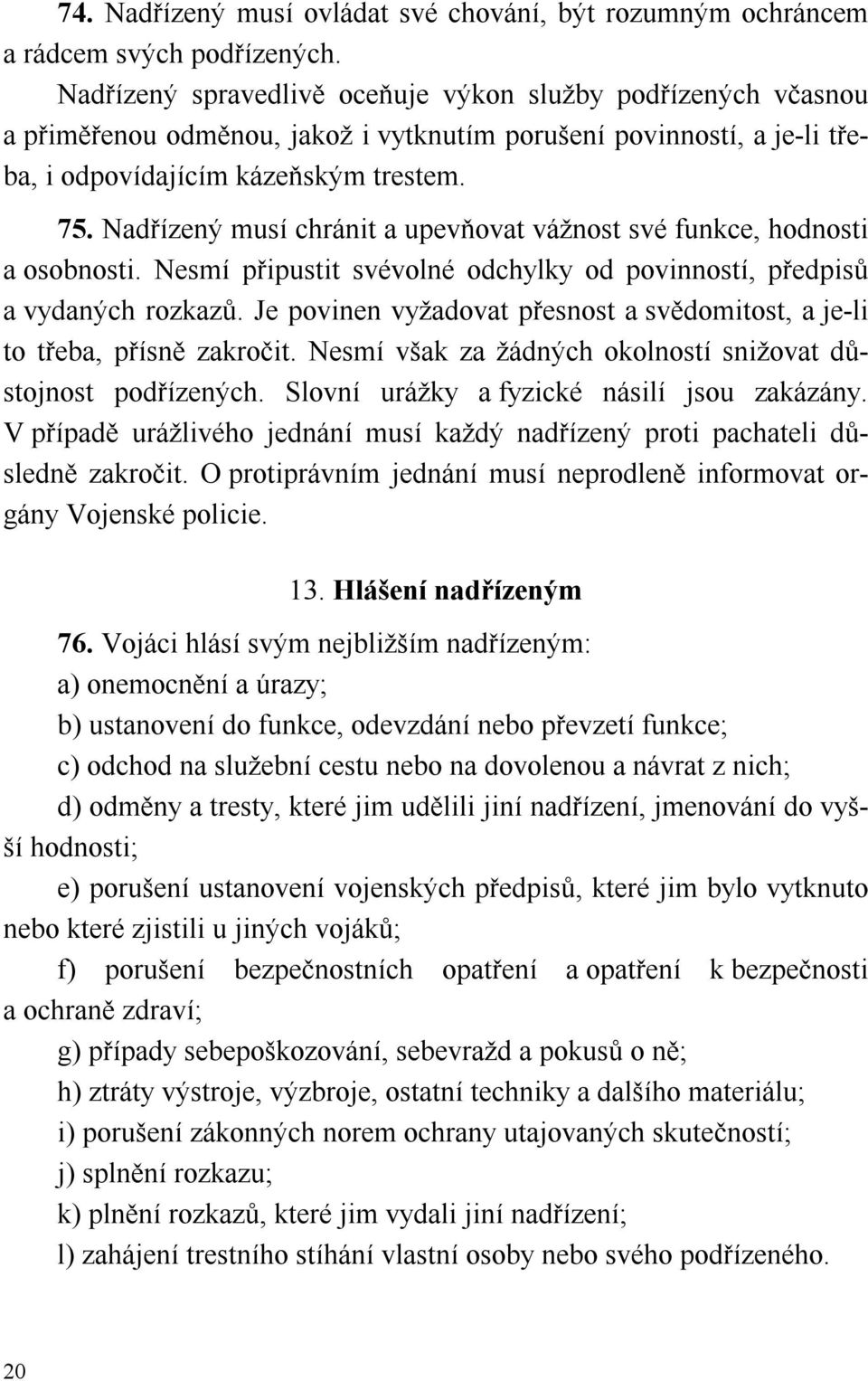 74. Nadřízený musí ovládat své chování, být rozumným ochráncem a rádcem svých podřízených.
Nadřízený spravedlivě oceňuje výkon služby podřízených včasnou a přiměřenou odměnou, jakož i vytknutím porušení povinností, a je-li třeba, i odpovídajícím kázeňským trestem.

75. Nadřízený musí chránit a upevňovat vážnost své funkce, hodnosti a osobnosti. Nesmí připustit svévolné odchylky od povinností, předpisů a vydaných rozkazů. Je povinen vyžadovat přesnost a svědomitost, a je-li to třeba, přísně zakročit. Nesmí však za žádných okolností snižovat důstojnost podřízených. Slovní urážky a fyzické násilí jsou zakázány. V případě urážlivého jednání musí každý nadřízený proti pachateli důsledně zakročit. O protiprávním jednání musí neprodleně informovat orgány Vojenské policie.

13. Hlášení nadřízeným

76. Vojáci hlásí svým nejbližším nadřízeným:
a) onemocnění a úrazy;
b) ustanovení do funkce, odevzdání nebo převzetí funkce;
c) odchod na služební cestu nebo na dovolenou a návrat z nich;
d) odměny a tresty, které jim udělili jiní nadřízení, jmenování do vyšší hodnosti;
e) porušení ustanovení vojenských předpisů, které jim bylo vytknuto nebo které zjistili u jiných vojáků;
f) porušení bezpečnostních opatření a opatření k bezpečnosti a ochraně zdraví;
g) případy sebepoškozování, sebevražd a pokusů o ně;
h) ztráty výstroje, výzbroje, ostatní techniky a dalšího materiálu;
i) porušení zákonných norem ochrany utajovaných skutečností;
j) splnění rozkazu;
k) plnění rozkazů, které jim vydali jiní nadřízení;
l) zahájení trestního stíhání vlastní osoby nebo svého podřízeného.

20